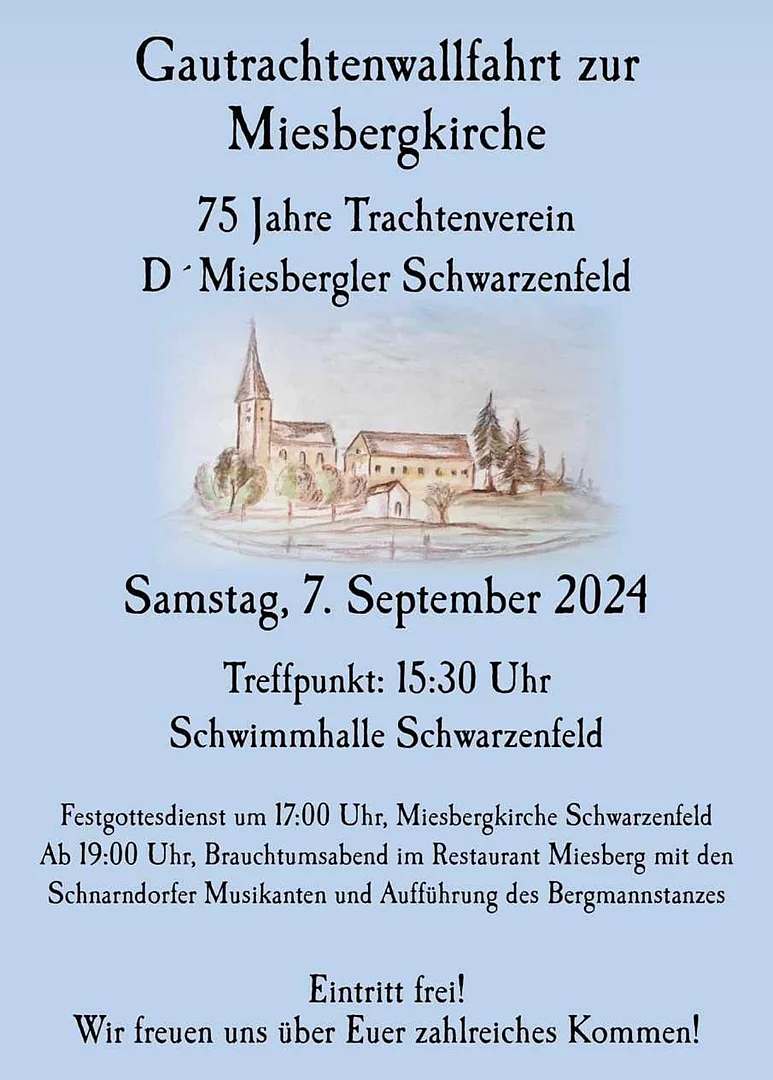 Gautrachtenwallfahrt zur Miesbergkirche

75 Jahre Trachtenverein
D ´Miesbergler Schwarzenfeld

Samstag, 7. September 2024

Treffpunkt: 15:30 Uhr
Schwimmhalle Schwarzenfeld

Festgottesdienst um 17:00 Uhr, Miesbergkirche Schwarzenfeld
Ab 19:00 Uhr, Brauchtumsabend im Restaurant Miesberg mit den Schnarndorfer Musikanten und Aufführung des Bergmannstanzes

Eintritt frei!
Wir freuen uns über Euer zahlreiches Kommen!